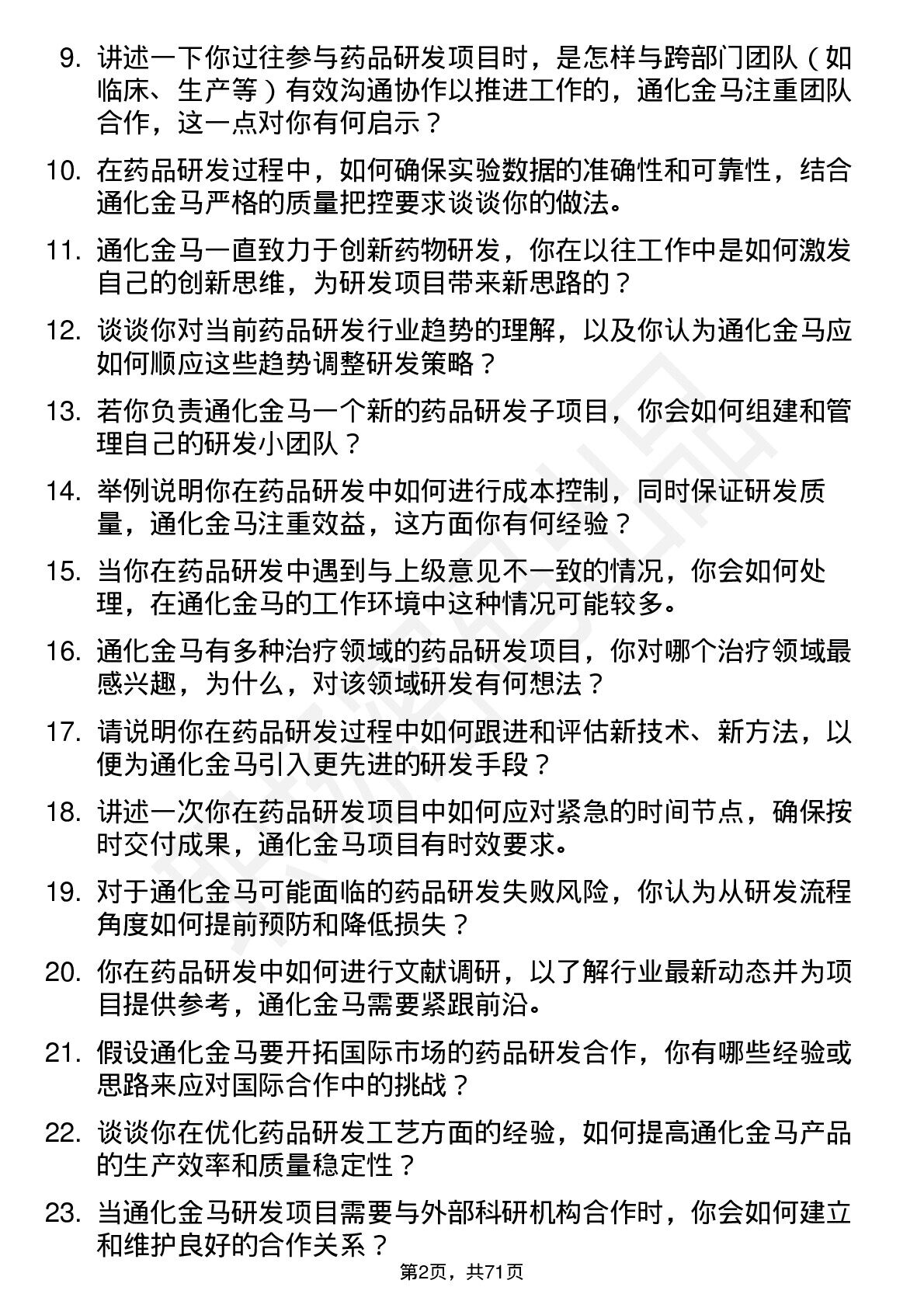 9. 讲述一下你过往参与药品研发项目时，是怎样与跨部门团队（如临床、生产等）有效沟通协作以推进工作的，通化金马注重团队合作，这一点对你有何启示？

10. 在药品研发过程中，如何确保实验数据的准确性和可靠性，结合通化金马严格的质量把控要求谈谈你的做法。

11. 通化金马一直致力于创新药物研发，你在以往工作中是如何激发自己的创新思维，为研发项目带来新思路的？

12. 谈谈你对当前药品研发行业趋势的理解，以及你认为通化金马应如何顺应这些趋势调整研发策略？

13. 若你负责通化金马一个新的药品研发子项目，你会如何组建和管理自己的研发小团队？

14. 举例说明你在药品研发中如何进行成本控制，同时保证研发质量，通化金马注重效益，这方面你有何经验？

15. 当你在药品研发中遇到与上级意见不一致的情况，你会如何处理，在通化金马的工作环境中这种情况可能较多。

16. 通化金马有多种治疗领域的药品研发项目，你对哪个治疗领域最感兴趣，为什么，对该领域研发有何想法？

17. 请说明你在药品研发过程中如何跟进和评估新技术、新方法，以便为通化金马引入更先进的研发手段？

18. 讲述一次你在药品研发项目中如何应对紧急的时间节点，确保按时交付成果，通化金马项目有时效要求。

19. 对于通化金马可能面临的药品研发失败风险，你认为从研发流程角度如何提前预防和降低损失？

20. 你在药品研发中如何进行文献调研，以了解行业最新动态并为项目提供参考，通化金马需要紧跟前沿。

21. 假设通化金马要开拓国际市场的药品研发合作，你有哪些经验或思路来应对国际合作中的挑战？

22. 谈谈你在优化药品研发工艺方面的经验，如何提高通化金马产品的生产效率和质量稳定性？

23. 当通化金马研发项目需要与外部科研机构合作时，你会如何建立和维护良好的合作关系？

第2页，共71页